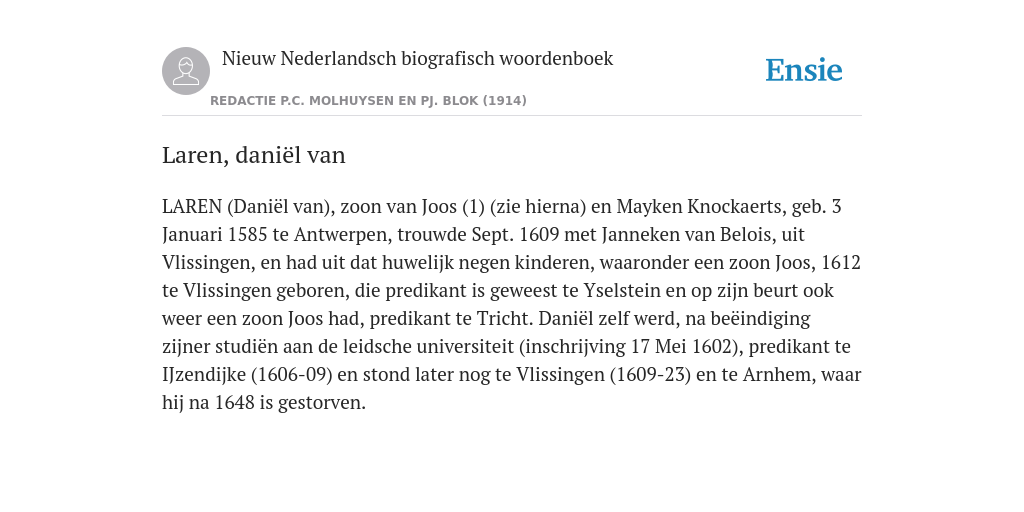 Nieuw Nederlandsch biografisch woordenboek

Ensie

REDACTIE P.C. MOLHUYSEN EN PJ. BLOK (1914)

Laren, daniël van

LAREN (Daniël van), zoon van Joos (1) (zie hierna) en Mayken Knockaerts, geb. 3 Januari 1585 te Antwerpen, trouwde Sept. 1609 met Janneken van Belois, uit Vlissingen, en had uit dat huwelijk negen kinderen, waaronder een zoon Joos, 1612 te Vlissingen geboren, die predikant is geweest te Yselstein en op zijn beurt ook weer een zoon Joos had, predikant te Tricht. Daniël zelf werd, na beëindiging zijner studiën aan de leidsche universiteit (inschrijving 17 Mei 1602), predikant te IJzendijke (1606-09) en stond later nog te Vlissingen (1609-23) en te Arnhem, waar hij na 1648 is gestorven.